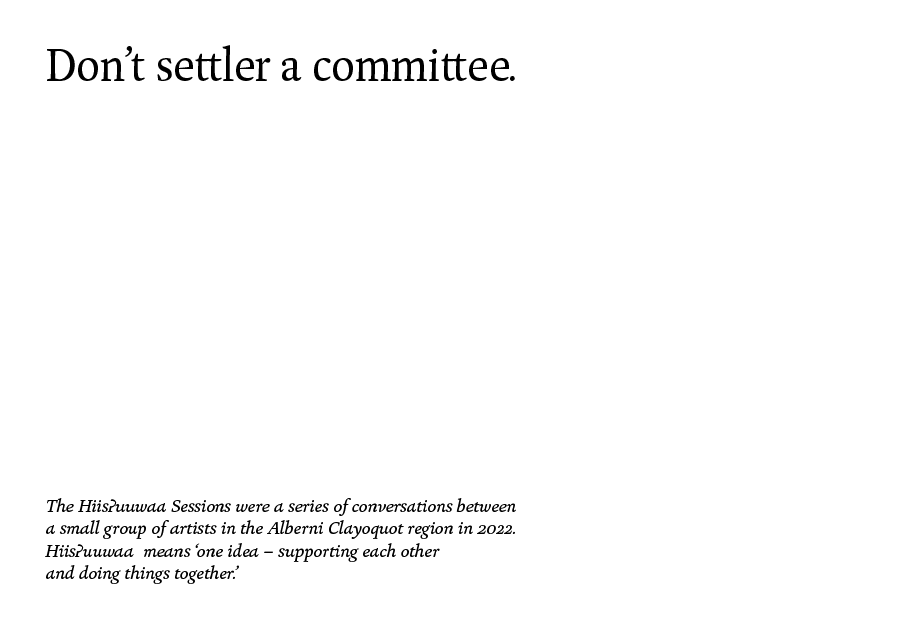 Don't settler a committee.

The Hiisʔuuwaa Sessions were a series of conversations between a small group of artists in the Alberni Clayoquot region in 2022. Hiisʔuuwaa means 'one idea – supporting each other and doing things together.'